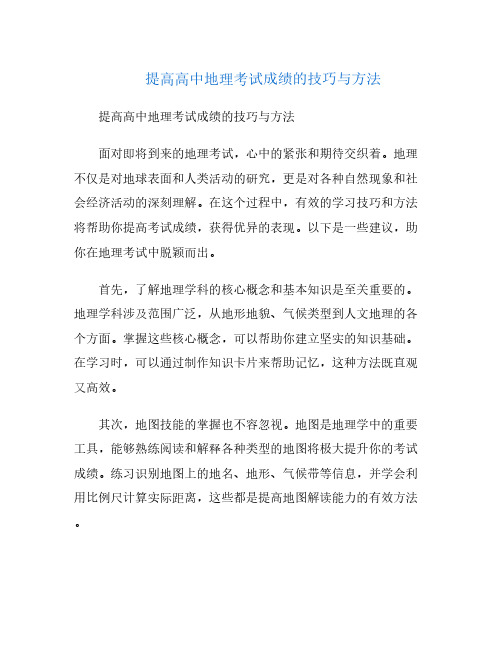 提高高中地理考试成绩的技巧与方法

提高高中地理考试成绩的技巧与方法

面对即将到来的地理考试，心中的紧张和期待交织着。地理不仅是对地球表面和人类活动的研究，更是对各种自然现象和社会经济活动的深刻理解。在这个过程中，有效的学习技巧和方法将帮助你提高考试成绩，获得优异的表现。以下是一些建议，助你在地理考试中脱颖而出。

首先，了解地理学科的核心概念和基本知识是至关重要的。地理学科涉及范围广泛，从地形地貌、气候类型到人文地理的各个方面。掌握这些核心概念，可以帮助你建立坚实的知识基础。在学习时，可以通过制作知识卡片来帮助记忆，这种方法既直观又高效。

其次，地图技能的掌握也不容忽视。地图是地理学中的重要工具，能够熟练阅读和解释各种类型的地图将极大提升你的考试成绩。练习识别地图上的地名、地形、气候带等信息，并学会利用比例尺计算实际距离，这些都是提高地图解读能力的有效方法。